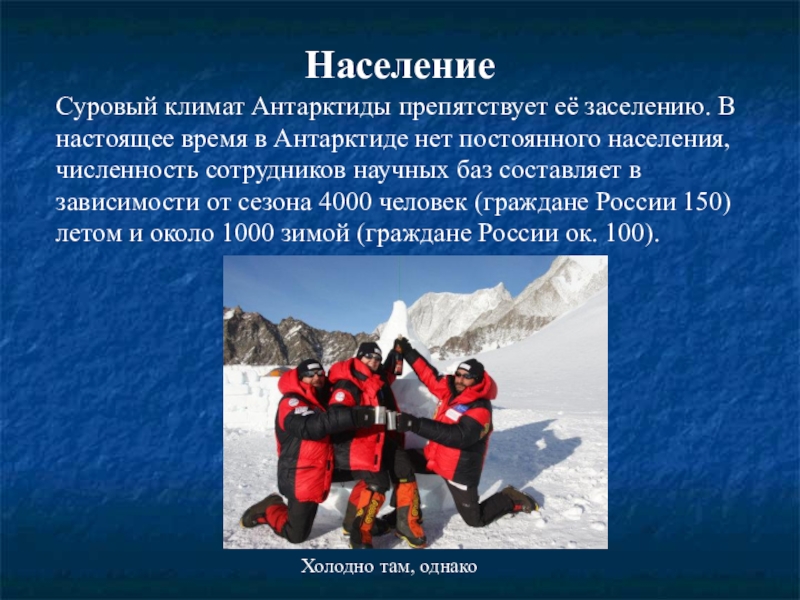 Население

Суровый климат Антарктиды препятствует её заселению. В настоящее время в Антарктиде нет постоянного населения, численность сотрудников научных баз составляет в зависимости от сезона 4000 человек (граждане России 150) летом и около 1000 зимой (граждане России ок. 100).

Холодно там, однако